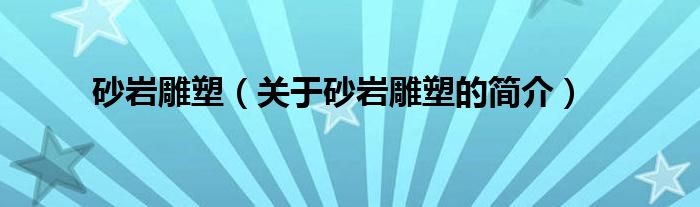 砂岩雕塑（关于砂岩雕塑的简介）